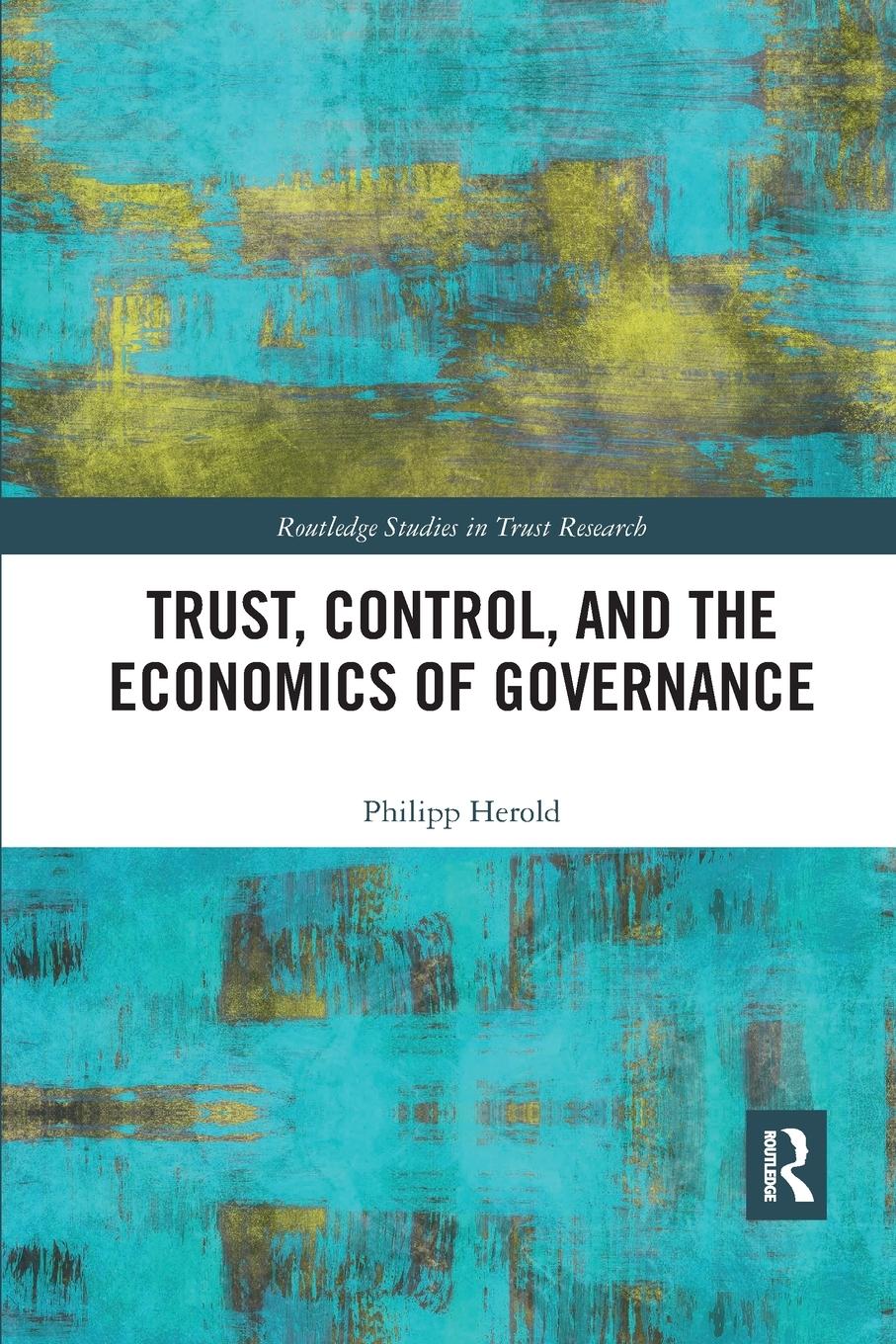 Routledge Studies in Trust Research

TRUST, CONTROL, AND THE ECONOMICS OF GOVERNANCE

Philipp Herold

ROUTLEDGE